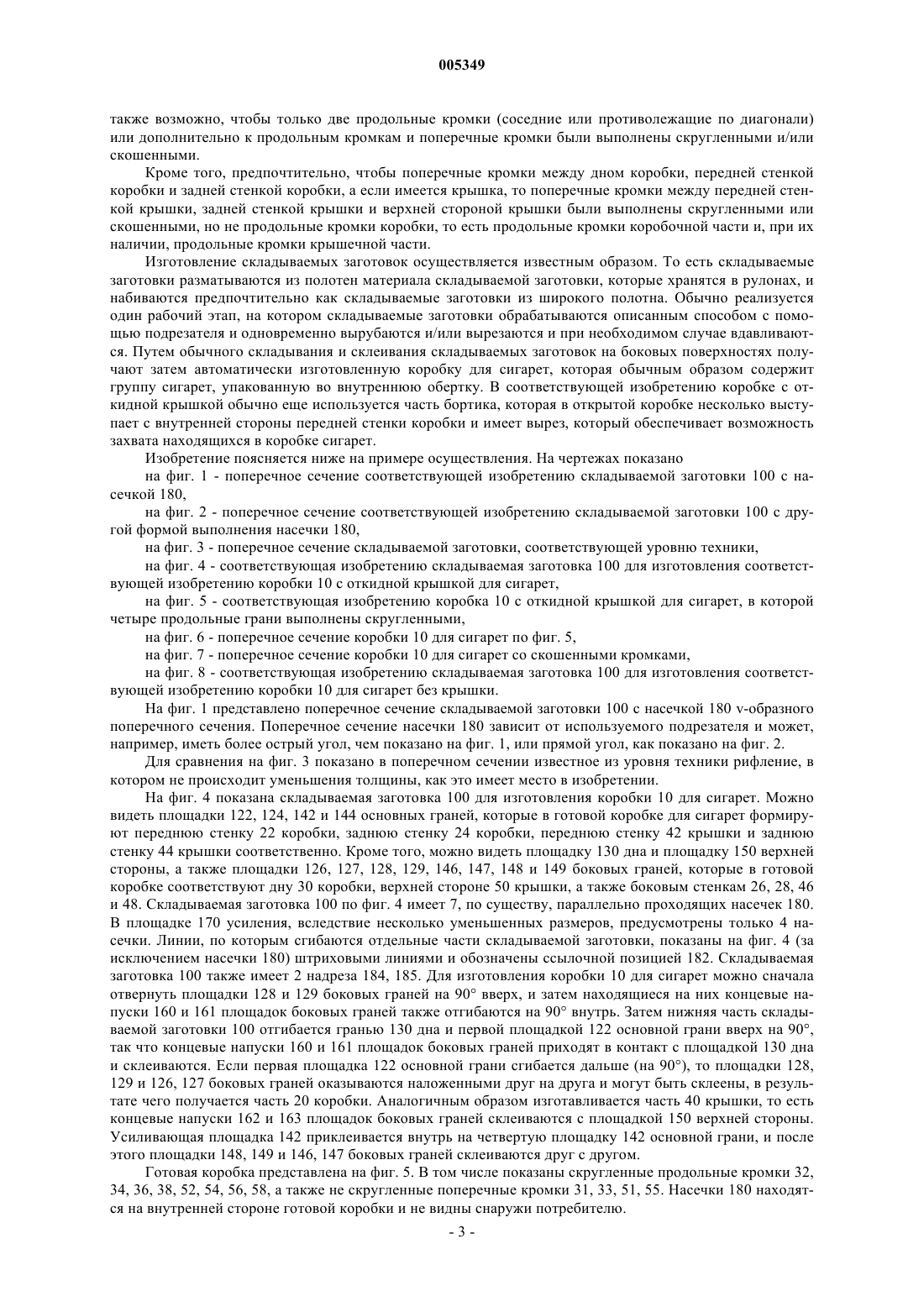 005349

также возможно, чтобы только две продольные кромки (соседние или противолежащие по диагонали) или дополнительно к продольным кромкам и поперечные кромки были выполнены скругленными и/или скошенными.

Кроме того, предпочтительно, чтобы поперечные кромки между дном коробки, передней стенкой коробки и задней стенкой коробки, а если имеется крышка, то поперечные кромки между передней стенкой крышки, задней стенкой крышки и верхней стороной крышки были выполнены скругленными или скошенными, но не продольные кромки коробки, то есть продольные кромки коробочной части и, при их наличии, продольные кромки крышечной части.

Изготовление складываемых заготовок осуществляется известным образом. То есть складываемые заготовки разматываются из полотен материала складываемой заготовки, которые хранятся в рулонах, и набиваются предпочтительно как складываемые заготовки из широкого полотна. Обычно реализуется один рабочий этап, на котором складываемые заготовки обрабатываются описанным способом с помощью подрезателя и одновременно вырубаются и/или вырезаются и при необходимом случае вдавливаются. Путем обычного складывания и склеивания складываемых заготовок на боковых поверхностях получают затем автоматически изготовленную коробку для сигарет, которая обычным образом содержит группу сигарет, упакованную во внутреннюю обертку. В соответствующей изобретению коробке с откидной крышкой обычно еще используется часть бортика, которая в открытой коробке несколько выступает с внутренней стороны передней стенки коробки и имеет вырез, который обеспечивает возможность захвата находящихся в коробке сигарет.

Изобретение поясняется ниже на примере осуществления. На чертежах показано

на фиг. 1 - поперечное сечение соответствующей изобретению складываемой заготовки 100 с насечкой 180,

на фиг. 2 - поперечное сечение соответствующей изобретению складываемой заготовки 100 с другой формой выполнения насечки 180,

на фиг. 3 - поперечное сечение складываемой заготовки, соответствующей уровню техники,

на фиг. 4 - соответствующая изобретению складываемая заготовка 100 для изготовления соответствующей изобретению коробки 10 с откидной крышкой для сигарет,

на фиг. 5 - соответствующая изобретению коробка 10 с откидной крышкой для сигарет, в которой четыре продольные грани выполнены скругленными,

на фиг. 6 - поперечное сечение коробки 10 для сигарет по фиг. 5,

на фиг. 7 - поперечное сечение коробки 10 для сигарет со скошенными кромками,

на фиг. 8 - соответствующая изобретению складываемая заготовка 100 для изготовления соответствующей изобретению коробки 10 для сигарет без крышки.

На фиг. 1 представлено поперечное сечение складываемой заготовки 100 с насечкой 180 v-образного поперечного сечения. Поперечное сечение насечки 180 зависит от используемого подрезателя и может, например, иметь более острый угол, чем показано на фиг. 1, или прямой угол, как показано на фиг. 2.

Для сравнения на фиг. 3 показано в поперечном сечении известное из уровня техники рифление, в котором не происходит уменьшения толщины, как это имеет место в изобретении.

На фиг. 4 показана складываемая заготовка 100 для изготовления коробки 10 для сигарет. Можно видеть площадки 122, 124, 142 и 144 основных граней, которые в готовой коробке для сигарет формируют переднюю стенку 22 коробки, заднюю стенку 24 коробки, переднюю стенку 42 крышки и заднюю стенку 44 крышки соответственно. Кроме того, можно видеть площадку 130 дна и площадку 150 верхней стороны, а также площадки 126, 127, 128, 129, 146, 147, 148 и 149 боковых граней, которые в готовой коробке соответствуют дну 30 коробки, верхней стороне 50 крышки, а также боковым стенкам 26, 28, 46 и 48. Складываемая заготовка 100 по фиг. 4 имеет 7, по существу, параллельно проходящих насечек 180. В площадке 170 усиления, вследствие несколько уменьшенных размеров, предусмотрены только 4 насечки. Линии, по которым сгибаются отдельные части складываемой заготовки, показаны на фиг. 4 (за исключением насечки 180) штриховыми линиями и обозначены ссылочной позицией 182. Складываемая заготовка 100 также имеет 2 надреза 184, 185. Для изготовления коробки 10 для сигарет можно сначала отвернуть площадки 128 и 129 боковых граней на 90° вверх, и затем находящиеся на них концевые напуски 160 и 161 площадок боковых граней также отгибаются на 90° внутрь. Затем нижняя часть складываемой заготовки 100 отгибается гранью 130 дна и первой площадкой 122 основной грани вверх на 90°, так что концевые напуски 160 и 161 площадок боковых граней приходят в контакт с площадкой 130 дна и склеиваются. Если первая площадка 122 основной грани сгибается дальше (на 90°), то площадки 128, 129 и 126, 127 боковых граней оказываются наложенными друг на друга и могут быть склеены, в результате чего получается часть 20 коробки. Аналогичным образом изготавливается часть 40 крышки, то есть концевые напуски 162 и 163 площадок боковых граней склеиваются с площадкой 150 верхней стороны. Усиливающая площадка 142 приклеивается внутрь на четвертую площадку 142 основной грани, и после этого площадки 148, 149 и 146, 147 боковых граней склеиваются друг с другом.

Готовая коробка представлена на фиг. 5. В том числе показаны скругленные продольные кромки 32, 34, 36, 38, 52, 54, 56, 58, а также не скругленные поперечные кромки 31, 33, 51, 55. Насечки 180 находятся на внутренней стороне готовой коробки и не видны снаружи потребителю.

- 3 -